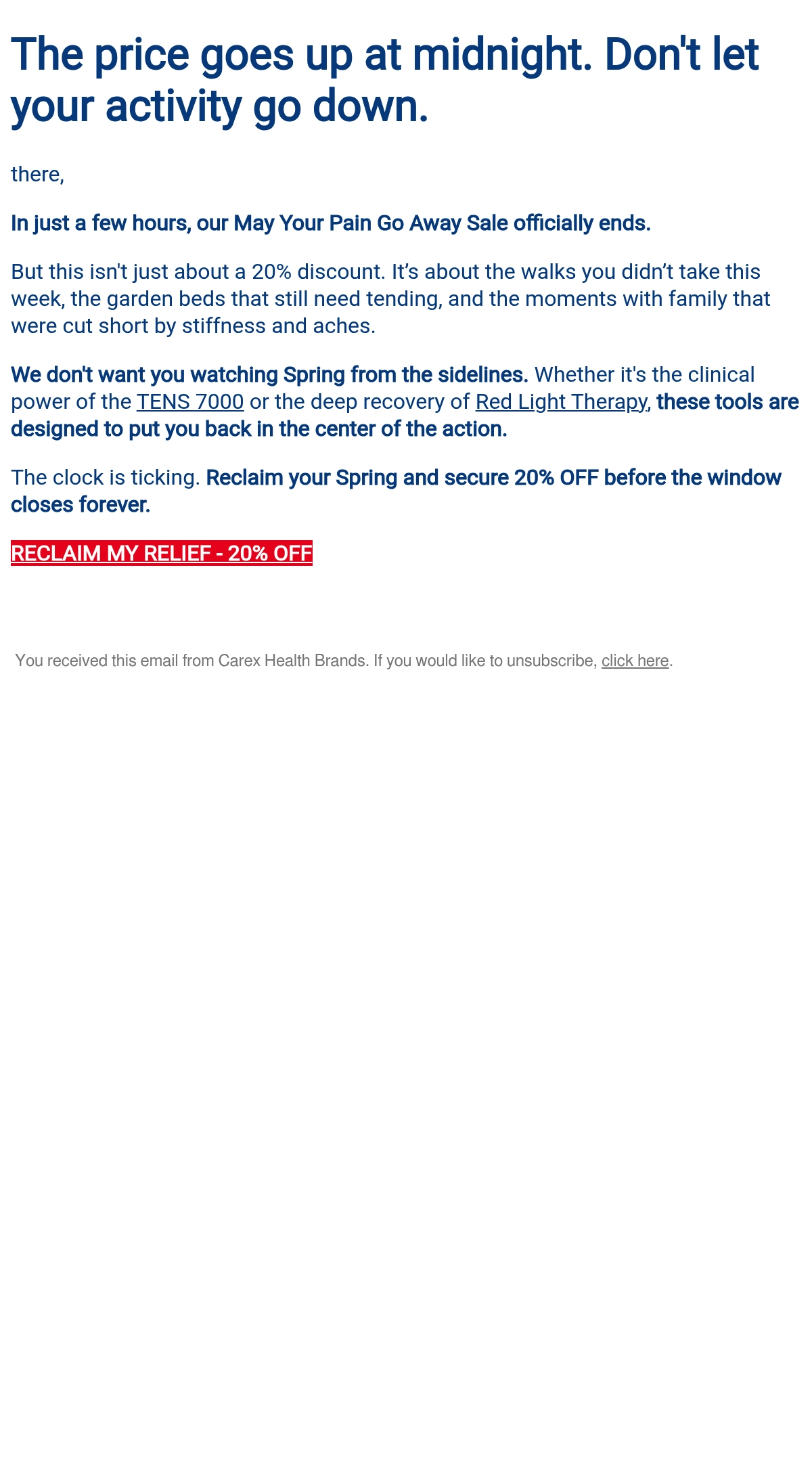 The price goes up at midnight. Don't let your activity go down.

there,

In just a few hours, our May Your Pain Go Away Sale officially ends.

But this isn't just about a 20% discount. It's about the walks you didn't take this week, the garden beds that still need tending, and the moments with family that were cut short by stiffness and aches.

We don't want you watching Spring from the sidelines. Whether it's the clinical power of the TENS 7000 or the deep recovery of Red Light Therapy, these tools are designed to put you back in the center of the action.

The clock is ticking. Reclaim your Spring and secure 20% OFF before the window closes forever.

RECLAIM MY RELIEF - 20% OFF

You received this email from Carex Health Brands. If you would like to unsubscribe, click here.